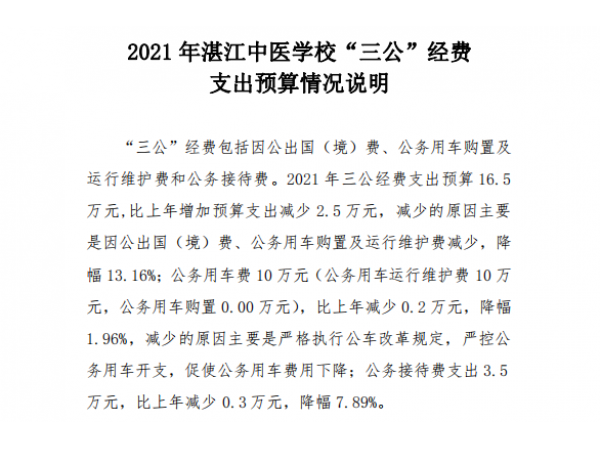 2021 年湛江中医学校“三公”经费
支出预算情况说明

“三公”经费包括因公出国（境）费、公务用车购置及运行维护费和公务接待费。2021 年三公经费支出预算 16.5 万元,比上年增加预算支出减少 2.5 万元，减少的原因主要是因公出国（境）费、公务用车购置及运行维护费减少，降幅 13.16%；公务用车费 10 万元（公务用车运行维护费 10 万元，公务用车购置 0.00 万元），比上年减少 0.2 万元，降幅 1.96%，减少的原因主要是严格执行公车改革规定，严控公务用车开支，促使公务用车费用下降；公务接待费支出 3.5 万元，比上年减少 0.3 万元，降幅 7.89%。